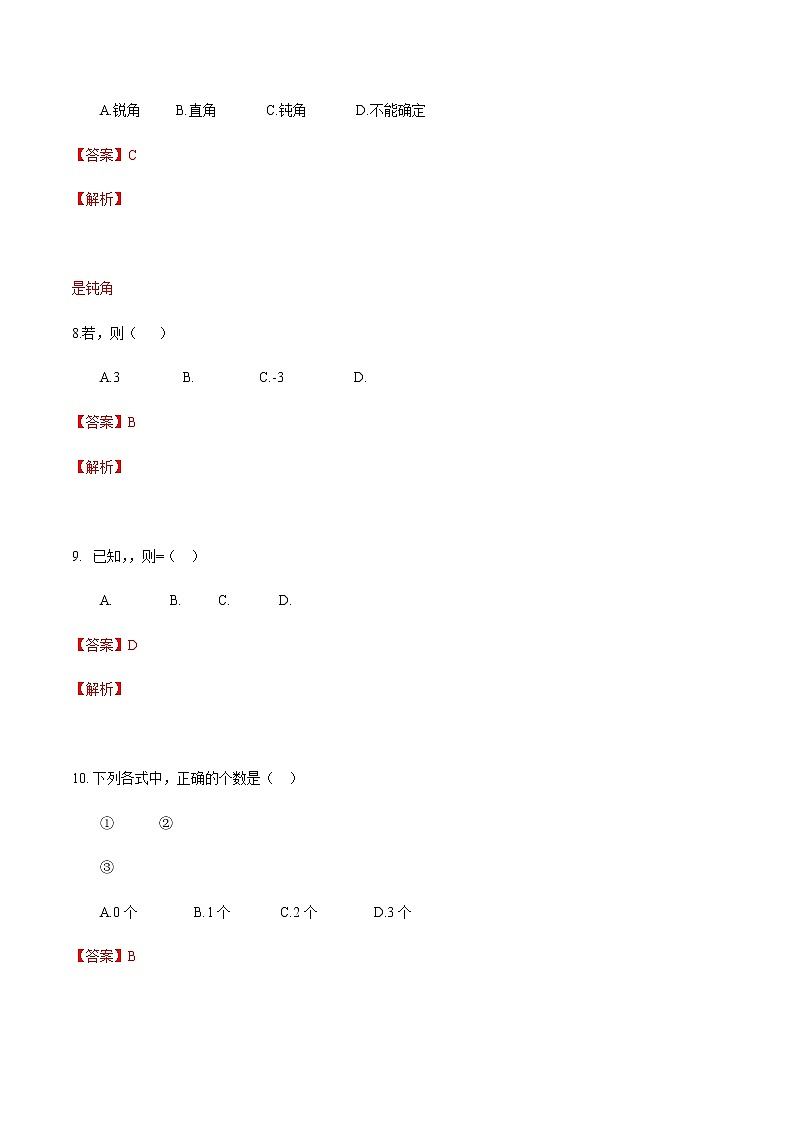 A.锐角　B.直角　C.钝角　D.不能确定

【答案】C

【解析】

是钝角

8.若，则（　）

A.3　B.　C.-3　D.

【答案】B

【解析】

9. 已知,，则=（　）

A.　B.　C.　D.

【答案】D

【解析】

10. 下列各式中，正确的个数是（　）

①　②

③

A.0 个　B.1 个　C.2 个　D.3 个

【答案】B